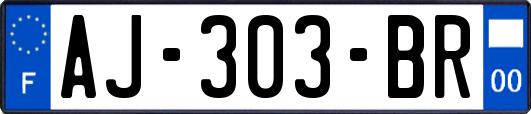 F
AJ-303-BR
00